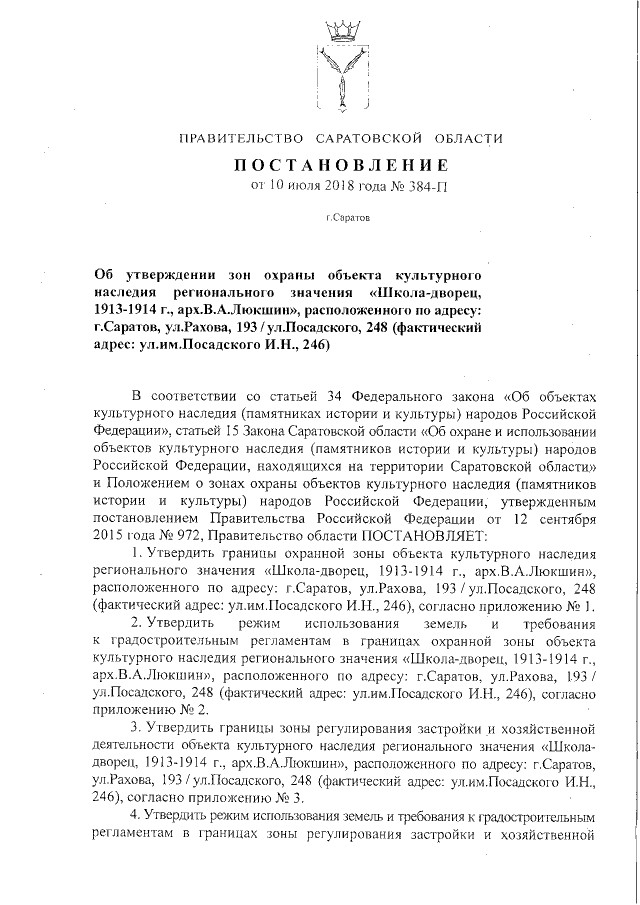 ПРАВИТЕЛЬСТВО САРАТОВСКОЙ ОБЛАСТИ

ПОСТАНОВЛЕНИЕ
от 10 июля 2018 года № 384-П

г.Саратов

Об утверждении зон охраны объекта культурного наследия регионального значения «Школа-дворец, 1913-1914 г., арх.В.А.Люкшин», расположенного по адресу: г.Саратов, ул.Рахова, 193 / ул.Посадского, 248 (фактический адрес: ул.им.Посадского И.Н., 246)

В соответствии со статьей 34 Федерального закона «Об объектах культурного наследия (памятниках истории и культуры) народов Российской Федерации», статьей 15 Закона Саратовской области «Об охране и использовании объектов культурного наследия (памятников истории и культуры) народов Российской Федерации, находящихся на территории Саратовской области» и Положением о зонах охраны объектов культурного наследия (памятников истории и культуры) народов Российской Федерации, утвержденным постановлением Правительства Российской Федерации от 12 сентября 2015 года № 972, Правительство области ПОСТАНОВЛЯЕТ:

1. Утвердить границы охранной зоны объекта культурного наследия регионального значения «Школа-дворец, 1913-1914 г., арх.В.А.Люкшин», расположенного по адресу: г.Саратов, ул.Рахова, 193 / ул.Посадского, 248 (фактический адрес: ул.им.Посадского И.Н., 246), согласно приложению № 1.

2. Утвердить режим использования земель и требования к градостроительным регламентам в границах охранной зоны объекта культурного наследия регионального значения «Школа-дворец, 1913-1914 г., арх.В.А.Люкшин», расположенного по адресу: г.Саратов, ул.Рахова, 193 / ул.Посадского, 248 (фактический адрес: ул.им.Посадского И.Н., 246), согласно приложению № 2.

3. Утвердить границы зоны регулирования застройки и хозяйственной деятельности объекта культурного наследия регионального значения «Школа-дворец, 1913-1914 г., арх.В.А.Люкшин», расположенного по адресу: г.Саратов, ул.Рахова, 193 / ул.Посадского, 248 (фактический адрес: ул.им.Посадского И.Н., 246), согласно приложению № 3.

4. Утвердить режим использования земель и требования к градостроительным регламентам в границах зоны регулирования застройки и хозяйственной